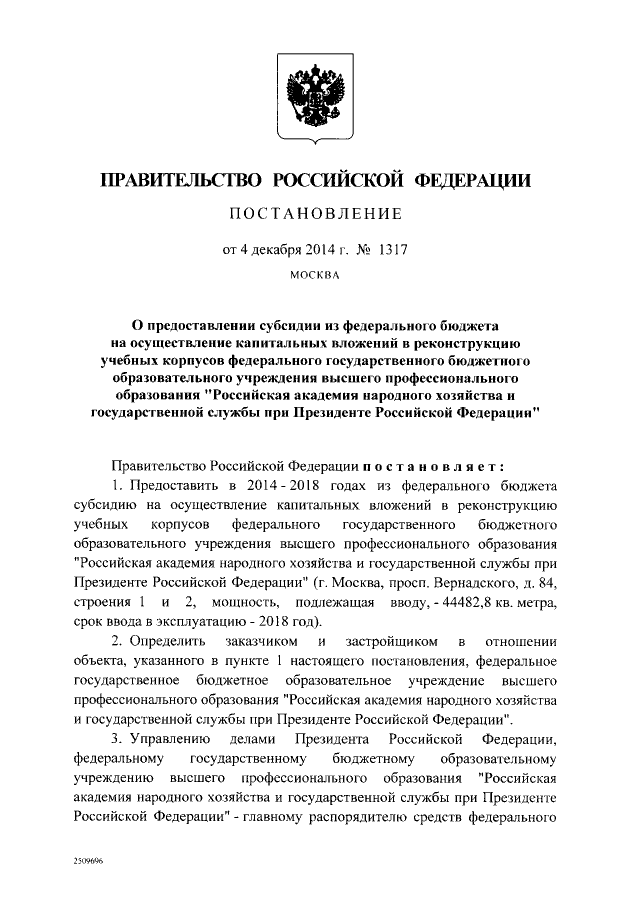 ПРАВИТЕЛЬСТВО РОССИЙСКОЙ ФЕДЕРАЦИИ

ПОСТАНОВЛЕНИЕ

от 4 декабря 2014 г. № 1317

МОСКВА

О предоставлении субсидии из федерального бюджета на осуществление капитальных вложений в реконструкцию учебных корпусов федерального государственного бюджетного образовательного учреждения высшего профессионального образования "Российская академия народного хозяйства и государственной службы при Президенте Российской Федерации"

Правительство Российской Федерации постановляет:

1. Предоставить в 2014 - 2018 годах из федерального бюджета субсидию на осуществление капитальных вложений в реконструкцию учебных корпусов федерального государственного бюджетного образовательного учреждения высшего профессионального образования "Российская академия народного хозяйства и государственной службы при Президенте Российской Федерации" (г. Москва, просп. Вернадского, д. 84, строения 1 и 2, мощность, подлежащая вводу, - 44482,8 кв. метра, срок ввода в эксплуатацию - 2018 год).

2. Определить заказчиком и застройщиком в отношении объекта, указанного в пункте 1 настоящего постановления, федеральное государственное бюджетное образовательное учреждение высшего профессионального образования "Российская академия народного хозяйства и государственной службы при Президенте Российской Федерации".

3. Управлению делами Президента Российской Федерации, федеральному государственному бюджетному образовательному учреждению высшего профессионального образования "Российская академия народного хозяйства и государственной службы при Президенте Российской Федерации" - главному распорядителю средств федерального

2309696